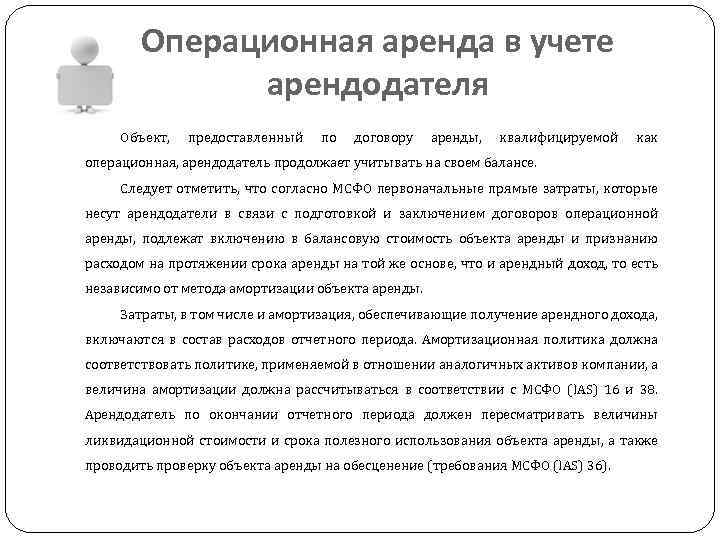 Операционная аренда в учете арендодателя

Объект, предоставленный по договору аренды, квалифицируемой как операционная, арендодатель продолжает учитывать на своем балансе.

Следует отметить, что согласно МСФО первоначальные прямые затраты, которые несут арендодатели в связи с подготовкой и заключением договоров операционной аренды, подлежат включению в балансовую стоимость объекта аренды и признанию расходом на протяжении срока аренды на той же основе, что и арендный доход, то есть независимо от метода амортизации объекта аренды.

Затраты, в том числе и амортизация, обеспечивающие получение арендного дохода, включаются в состав расходов отчетного периода. Амортизационная политика должна соответствовать политике, применяемой в отношении аналогичных активов компании, а величина амортизации должна рассчитываться в соответствии с МСФО (IAS) 16 и 38. Арендодатель по окончании отчетного периода должен пересматривать величины ликвидационной стоимости и срока полезного использования объекта аренды, а также проводить проверку объекта аренды на обесценение (требования МСФО (IAS) 36).